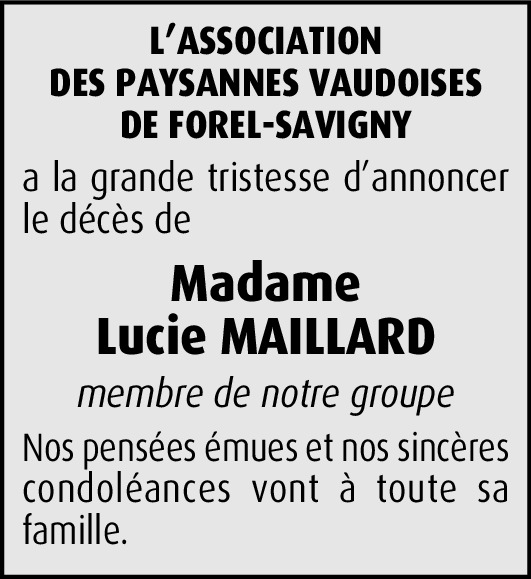 L'ASSOCIATION
DES PAYSANNES VAUDOISES
DE FOREL-SAVIGNY

a la grande tristesse d'annoncer le décès de

Madame
Lucie MAILLARD

membre de notre groupe

Nos pensées émues et nos sincères condoléances vont à toute sa famille.